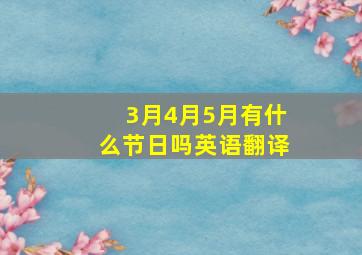 3月4月5月有什么节日吗英语翻译